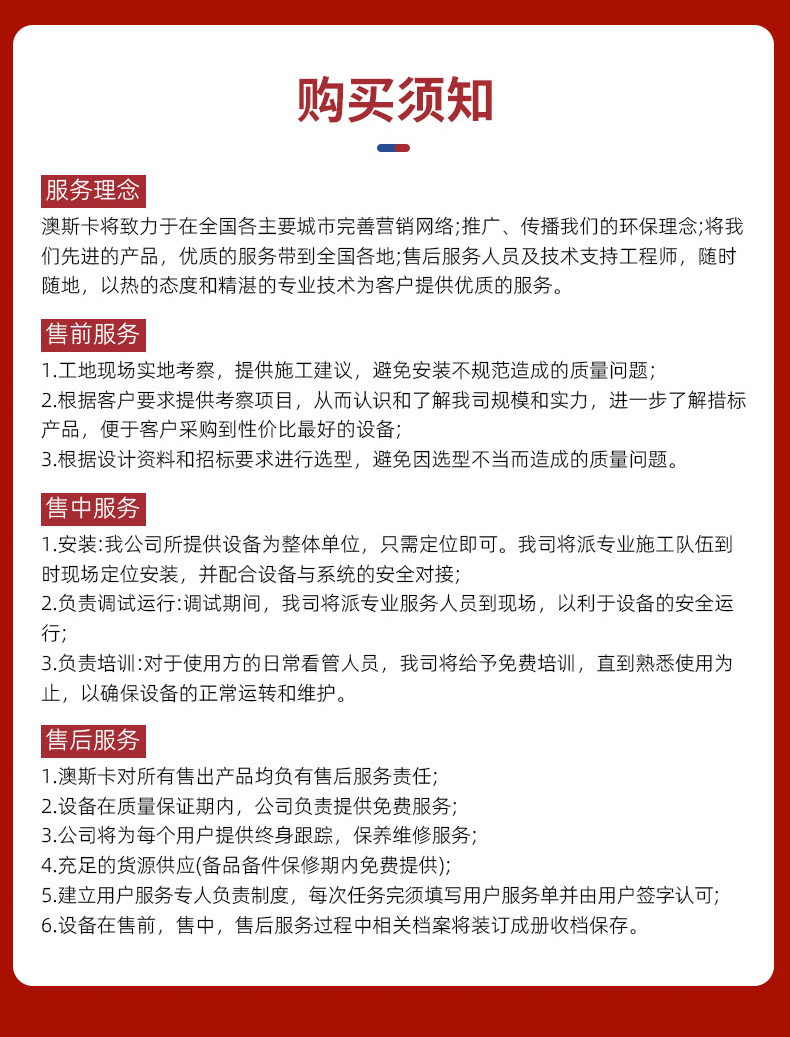 购买须知

服务理念

澳斯卡将致力于在全国各主要城市完善营销网络;推广、传播我们的环保理念;将我们先进的产品，优质的服务带到全国各地;售后服务人员及技术支持工程师，随时随地，以热的态度和精湛的专业技术为客户提供优质的服务。

售前服务

1.工地现场实地考察，提供施工建议，避免安装不规范造成的质量问题;
2.根据客户要求提供考察项目，从而认识和了解我司规模和实力，进一步了解措标产品，便于客户采购到性价比最好的设备;
3.根据设计资料和招标要求进行选型，避免因选型不当而造成的质量问题。

售中服务

1.安装:我公司所提供设备为整体单位，只需定位即可。我司将派专业施工队伍到时现场定位安装，并配合设备与系统的安全对接;
2.负责调试运行:调试期间，我司将派专业服务人员到现场，以利于设备的安全运行;
3.负责培训:对于使用方的日常看管人员，我司将给予免费培训，直到熟悉使用为止，以确保设备的正常运转和维护。

售后服务

1.澳斯卡对所有售出产品均负有售后服务责任;
2.设备在质量保证期内，公司负责提供免费服务;
3.公司将为每个用户提供终身跟踪，保养维修服务;
4.充足的货源供应(备品备件保修期内免费提供);
5.建立用户服务专人负责制度，每次任务完须填写用户服务单并由用户签字认可;
6.设备在售前，售中，售后服务过程中相关档案将装订成册收档保存。